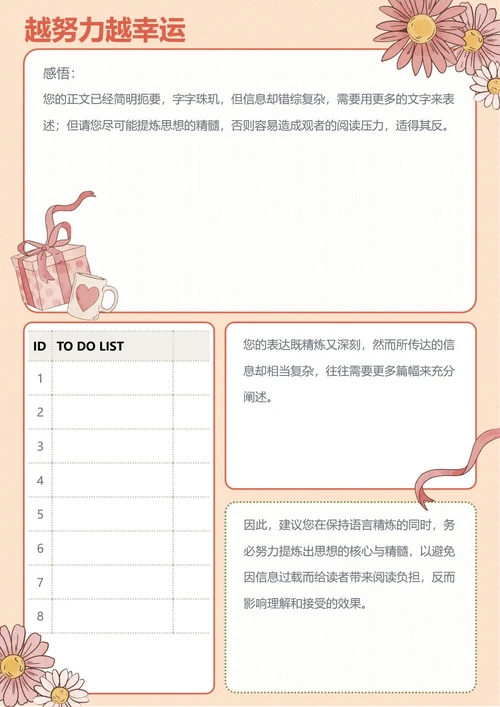 越努力越幸运

感悟：

您的正文已经简明扼要，字字珠玑，但信息却错综复杂，需要用更多的文字来表述；但请您尽可能提炼思想的精髓，否则容易造成观者的阅读压力，适得其反。

| ID | TO DO LIST | |
|---|---|---|
| 1 | | |
| 2 | | |
| 3 | | |
| 4 | | |
| 5 | | |
| 6 | | |
| 7 | | |
| 8 | | |

您的表达既精炼又深刻，然而所传达的信息却相当复杂，往往需要更多篇幅来充分阐述。

因此，建议您在保持语言精炼的同时，务必努力提炼出思想的核心与精髓，以避免因信息过载而给读者带来阅读负担，反而影响理解和接受的效果。